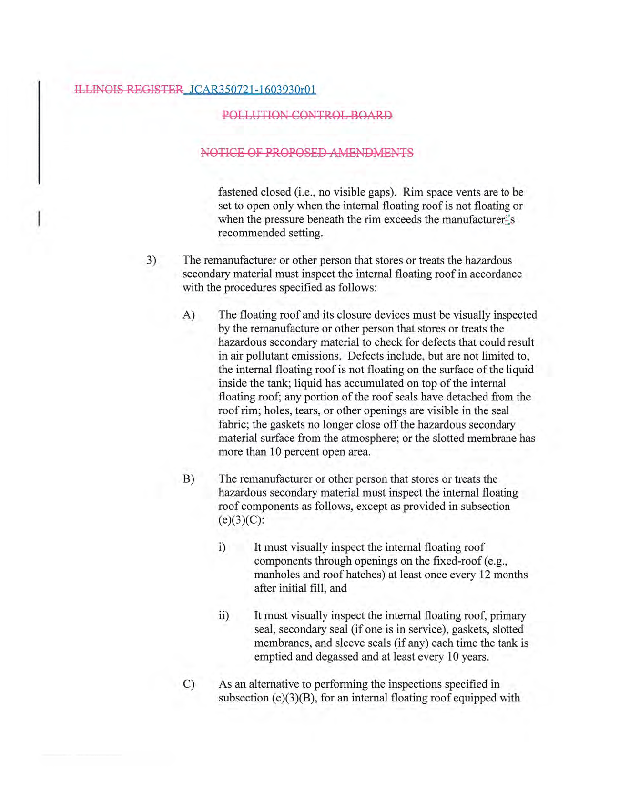 ILLINOIS REGISTER JCAR350721-1603930r01

POLLUTION CONTROL BOARD

NOTICE OF PROPOSED AMENDMENTS

fastened closed (i.e., no visible gaps). Rim space vents are to be set to open only when the internal floating roof is not floating or when the pressure beneath the rim exceeds the manufacturer's recommended setting.

3) The remanufacturer or other person that stores or treats the hazardous secondary material must inspect the internal floating roof in accordance with the procedures specified as follows:

A) The floating roof and its closure devices must be visually inspected by the remanufacture or other person that stores or treats the hazardous secondary material to check for defects that could result in air pollutant emissions. Defects include, but are not limited to, the internal floating roof is not floating on the surface of the liquid inside the tank; liquid has accumulated on top of the internal floating roof; any portion of the roof seals have detached from the roof rim; holes, tears, or other openings are visible in the seal fabric; the gaskets no longer close off the hazardous secondary material surface from the atmosphere; or the slotted membrane has more than 10 percent open area.

B) The remanufacturer or other person that stores or treats the hazardous secondary material must inspect the internal floating roof components as follows, except as provided in subsection (e)(3)(C):

i) It must visually inspect the internal floating roof components through openings on the fixed-roof (e.g., manholes and roof hatches) at least once every 12 months after initial fill, and

ii) It must visually inspect the internal floating roof, primary seal, secondary seal (if one is in service), gaskets, slotted membranes, and sleeve seals (if any) each time the tank is emptied and degassed and at least every 10 years.

C) As an alternative to performing the inspections specified in subsection (e)(3)(B), for an internal floating roof equipped with